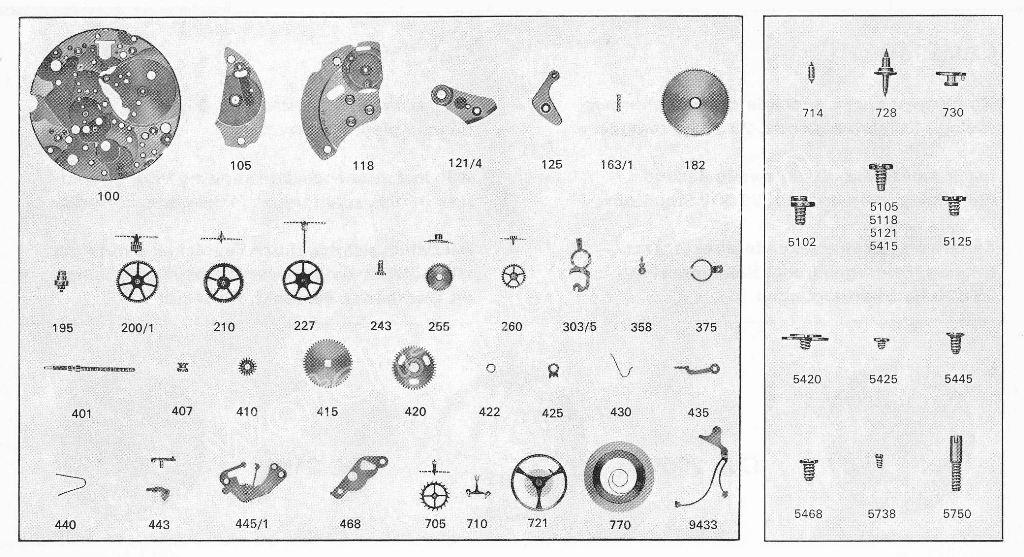 100 105 118 121/4 125 163/1 182

195 200/1 210 227 243 255 260 303/5 358 375

401 407 410 415 420 422 425 430 435

440 443 445/1 468 705 710 721 770 9433

714 728 730

5102 5105 5118 5121 5415 5125

5420 5425 5445

5468 5738 5750